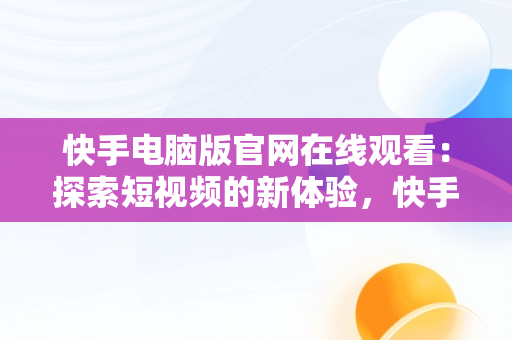 快手电脑版官网在线观看：探索短视频的新体验，快手